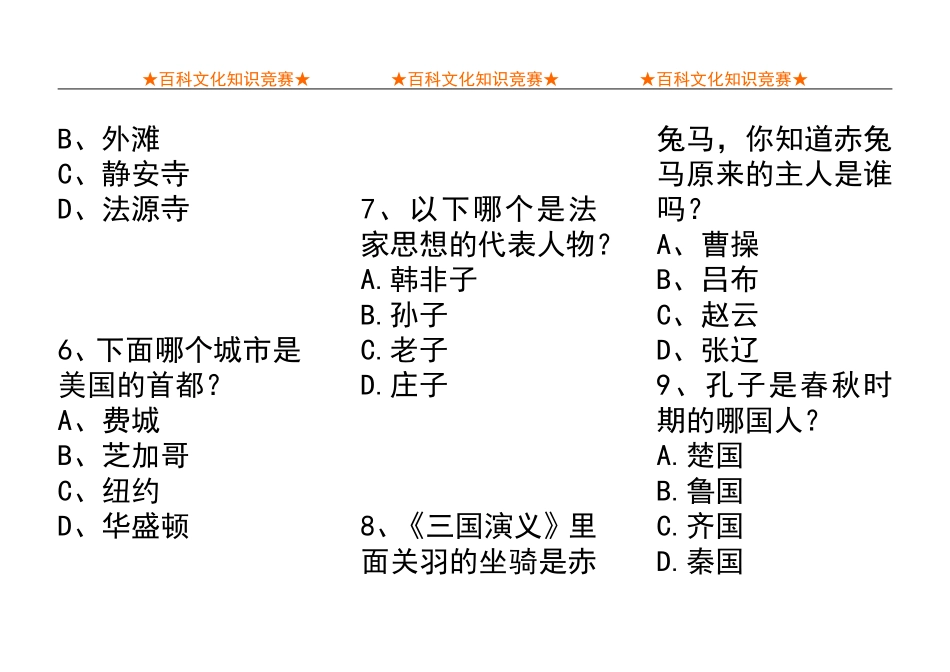 ★百科文化知识竞赛★ ★百科文化知识竞赛★ ★百科文化知识竞赛★

B、外滩
C、静安寺
D、法源寺

6、下面哪个城市是美国的首都？
A、费城
B、芝加哥
C、纽约
D、华盛顿

7、以下哪个是法家思想的代表人物？
A.韩非子
B.孙子
C.老子
D.庄子

8、《三国演义》里面关羽的坐骑是赤兔马，你知道赤兔马原来的主人是谁吗？
A、曹操
B、吕布
C、赵云
D、张辽

9、孔子是春秋时期的哪国人？
A.楚国
B.鲁国
C.齐国
D.秦国